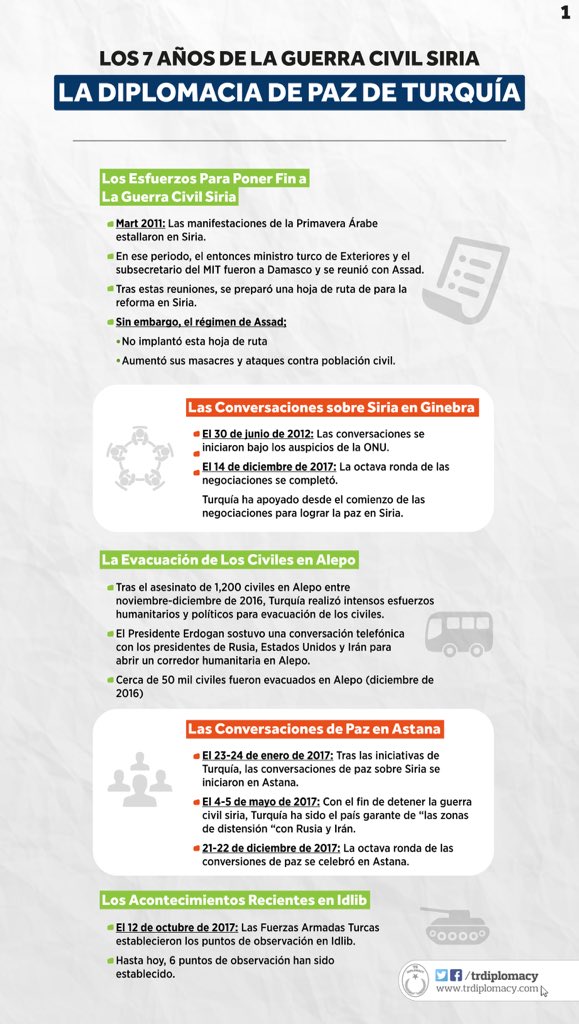 1

LOS 7 AÑOS DE LA GUERRA CIVIL SIRIA

LA DIPLOMACIA DE PAZ DE TURQUÍA

Los Esfuerzos Para Poner Fin a La Guerra Civil Siria

Mart 2011: Las manifestaciones de la Primavera Árabe estallaron en Siria.

En ese periodo, el entonces ministro turco de Exteriores y el subsecretario del MIT fueron a Damasco y se reunió con Assad.

Tras estas reuniones, se preparó una hoja de ruta de para la reforma en Siria.

Sin embargo, el régimen de Assad;

No implantó esta hoja de ruta

Aumentó sus masacres y ataques contra población civil.

Las Conversaciones sobre Siria en Ginebra

El 30 de junio de 2012: Las conversaciones se iniciaron bajo los auspicios de la ONU.

El 14 de diciembre de 2017: La octava ronda de las negociaciones se completó.

Turquía ha apoyado desde el comienzo de las negociaciones para lograr la paz en Siria.

La Evacuación de Los Civiles en Alepo

Tras el asesinato de 1,200 civiles en Alepo entre noviembre-diciembre de 2016, Turquía realizó intensos esfuerzos humanitarios y políticos para evacuación de los civiles.

El Presidente Erdogan sostuvo una conversación telefónica con los presidentes de Rusia, Estados Unidos y Irán para abrir un corredor humanitaria en Alepo.

Cerca de 50 mil civiles fueron evacuados en Alepo (diciembre de 2016)

Las Conversaciones de Paz en Astana

El 23-24 de enero de 2017: Tras las iniciativas de Turquía, las conversaciones de paz sobre Siria se iniciaron en Astana.

El 4-5 de mayo de 2017: Con el fin de detener la guerra civil siria, Turquía ha sido el país garante de "las zonas de distensión "con Rusia y Irán.

21-22 de diciembre de 2017: La octava ronda de las conversiones de paz se celebró en Astana.

Los Acontecimientos Recientes en Idlib

El 12 de octubre de 2017: Las Fuerzas Armadas Turcas establecieron los puntos de observación en Idlib.

Hasta hoy, 6 puntos de observación han sido establecido.

/trdiplomacy
www.trdiplomacy.com